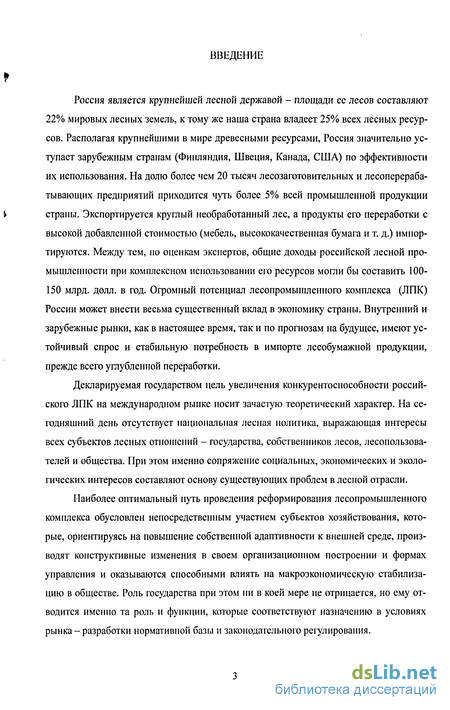 ВВЕДЕНИЕ

Россия является крупнейшей лесной державой – площади ее лесов составляют 22% мировых лесных земель, к тому же наша страна владеет 25% всех лесных ресурсов. Располагая крупнейшими в мире древесными ресурсами, Россия значительно уступает зарубежным странам (Финляндия, Швеция, Канада, США) по эффективности их использования. На долю более чем 20 тысяч лесозаготовительных и лесоперерабатывающих предприятий приходится чуть более 5% всей промышленной продукции страны. Экспортируется круглый необработанный лес, а продукты его переработки с высокой добавленной стоимостью (мебель, высококачественная бумага и т. д.) импортируются. Между тем, по оценкам экспертов, общие доходы российской лесной промышленности при комплексном использовании его ресурсов могли бы составить 100-150 млрд. долл. в год. Огромный потенциал лесопромышленного комплекса (ЛПК) России может внести весьма существенный вклад в экономику страны. Внутренний и зарубежные рынки, как в настоящее время, так и по прогнозам на будущее, имеют устойчивый спрос и стабильную потребность в импорте лесобумажной продукции, прежде всего углубленной переработки.

Декларируемая государством цель увеличения конкурентоспособности российского ЛПК на международном рынке носит зачастую теоретический характер. На сегодняшний день отсутствует национальная лесная политика, выражающая интересы всех субъектов лесных отношений – государства, собственников лесов, лесопользователей и общества. При этом именно сопряжение социальных, экономических и экологических интересов составляют основу существующих проблем в лесной отрасли.

Наиболее оптимальный путь проведения реформирования лесопромышленного комплекса обусловлен непосредственным участием субъектов хозяйствования, которые, ориентируясь на повышение собственной адаптивности к внешней среде, производят конструктивные изменения в своем организационном построении и формах управления и оказываются способными влиять на макроэкономическую стабилизацию в обществе. Роль государства при этом ни в коей мере не отрицается, но ему отводится именно та роль и функции, которые соответствуют назначению в условиях рынка – разработки нормативной базы и законодательного регулирования.

3

dsLib.net
библиотека диссертаций